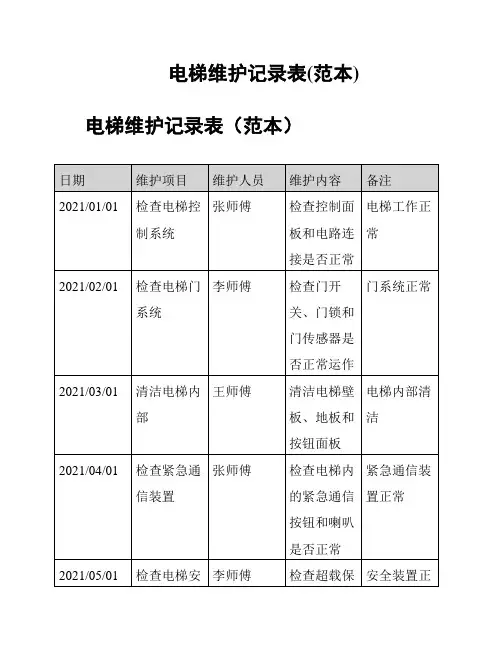 电梯维护记录表(范本)

电梯维护记录表（范本）

| 日期 | 维护项目 | 维护人员 | 维护内容 | 备注 |
|---|---|---|---|---|
| 2021/01/01 | 检查电梯控制系统 | 张师傅 | 检查控制面板和电路连接是否正常 | 电梯工作正常 |
| 2021/02/01 | 检查电梯门系统 | 李师傅 | 检查门开关、门锁和门传感器是否正常运作 | 门系统正常 |
| 2021/03/01 | 清洁电梯内部 | 王师傅 | 清洁电梯壁板、地板和按钮面板 | 电梯内部清洁 |
| 2021/04/01 | 检查紧急通信装置 | 张师傅 | 检查电梯内的紧急通信按钮和喇叭是否正常 | 紧急通信装置正常 |
| 2021/05/01 | 检查电梯安 | 李师傅 | 检查超载保 | 安全装置正 |